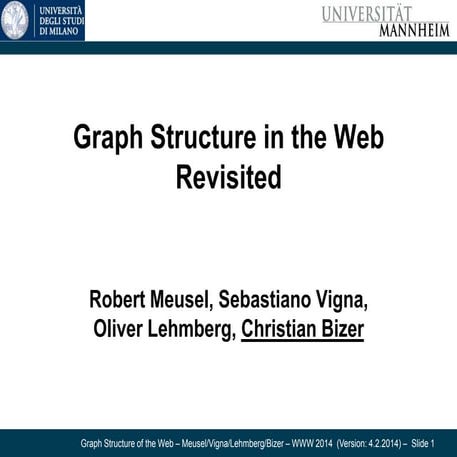 UNIVERSITÀ DEGLI STUDI DI MILANO

UNIVERSITÄT MANNHEIM

Graph Structure in the Web Revisited

Robert Meusel, Sebastiano Vigna, Oliver Lehmberg, Christian Bizer

Graph Structure of the Web – Meusel/Vigna/Lehmberg/Bizer – WWW 2014 (Version: 4.2.2014) – Slide 1